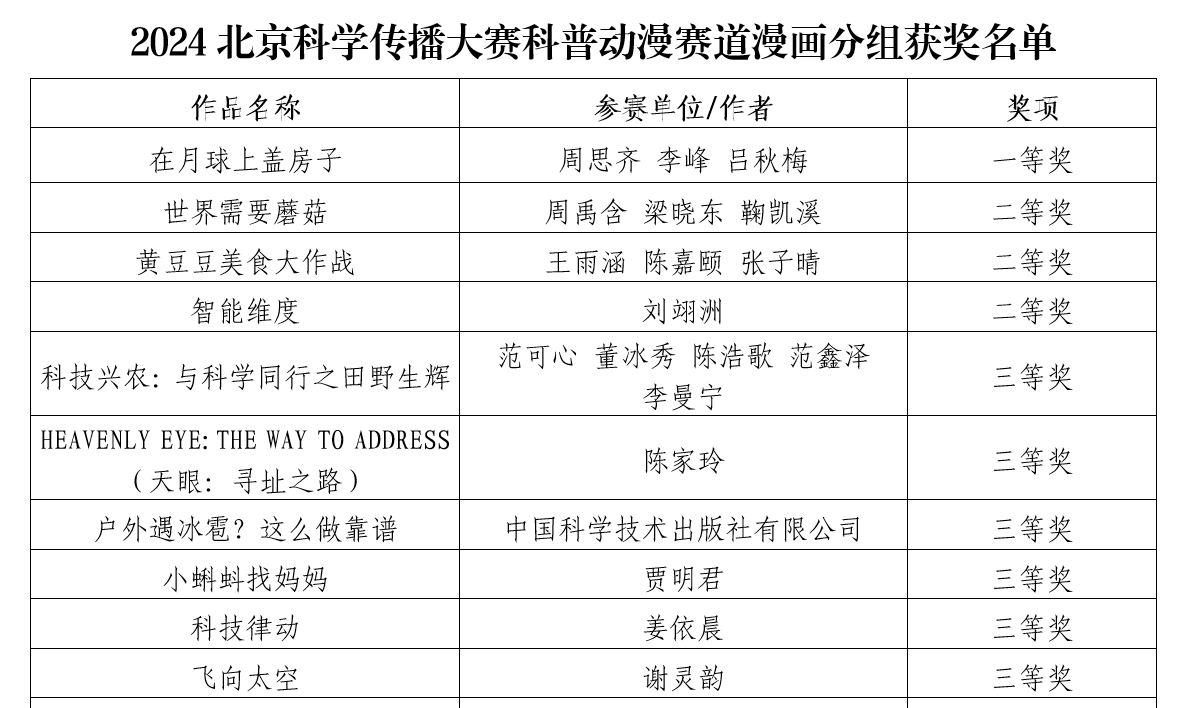 2024 北京科学传播大赛科普动漫赛道漫画分组获奖名单

| 作品名称 | 参赛单位/作者 | 奖项 |
|---|---|---|
| 在月球上盖房子 | 周思齐 李峰 吕秋梅 | 一等奖 |
| 世界需要蘑菇 | 周禹含 梁晓东 鞠凯溪 | 二等奖 |
| 黄豆豆美食大作战 | 王雨涵 陈嘉颐 张子晴 | 二等奖 |
| 智能维度 | 刘翊洲 | 二等奖 |
| 科技兴农：与科学同行之田野生辉 | 范可心 董冰秀 陈浩歌 范鑫泽 李曼宁 | 三等奖 |
| HEAVENLY EYE: THE WAY TO ADDRESS（天眼：寻址之路） | 陈家玲 | 三等奖 |
| 户外遇冰雹？这么做靠谱 | 中国科学技术出版社有限公司 | 三等奖 |
| 小蝌蚪找妈妈 | 贾明君 | 三等奖 |
| 科技律动 | 姜依晨 | 三等奖 |
| 飞向太空 | 谢灵韵 | 三等奖 |